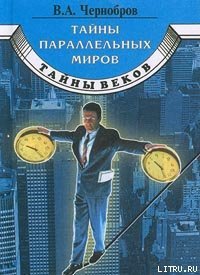 В.А. Чернобров

ТАЙНЫ ПАРАЛЛЕЛЬНЫХ МИРОВ

ТАЙНЫ ВЕКОВ

LITRU.RU